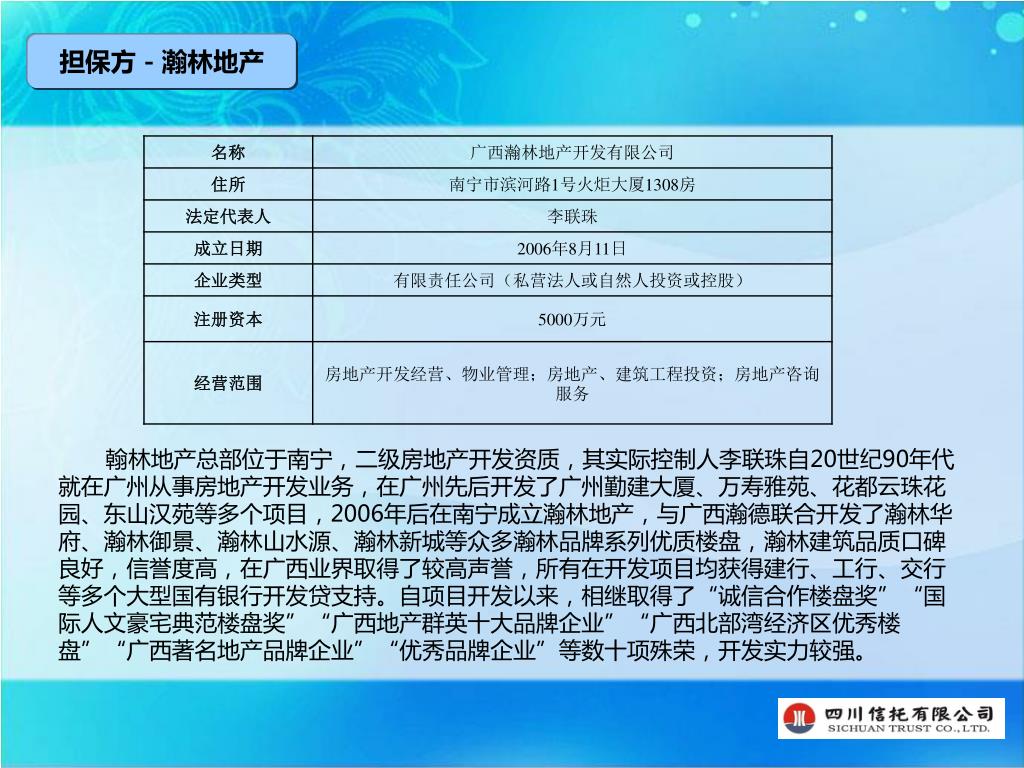 担保方 - 瀚林地产

| 名称 | 广西瀚林地产开发有限公司 |
|---|---|
| 住所 | 南宁市滨河路1号火炬大厦1308房 |
| 法定代表人 | 李联珠 |
| 成立日期 | 2006年8月11日 |
| 企业类型 | 有限责任公司（私营法人或自然人投资或控股） |
| 注册资本 | 5000万元 |
| 经营范围 | 房地产开发经营、物业管理；房地产、建筑工程投资；房地产咨询服务 |

翰林地产总部位于南宁，二级房地产开发资质，其实际控制人李联珠自20世纪90年代就在广州从事房地产开发业务，在广州先后开发了广州勤建大厦、万寿雅苑、花都云珠花园、东山汉苑等多个项目，2006年后在南宁成立瀚林地产，与广西瀚德联合开发了瀚林华府、瀚林御景、瀚林山水源、瀚林新城等众多瀚林品牌系列优质楼盘，瀚林建筑品质口碑良好，信誉度高，在广西业界取得了较高声誉，所有在开发项目均获得建行、工行、交行等多个大型国有银行开发贷支持。自项目开发以来，相继取得了“诚信合作楼盘奖”“国际人文豪宅典范楼盘奖”“广西地产群英十大品牌企业”“广西北部湾经济区优秀楼盘”“广西著名地产品牌企业”“优秀品牌企业”等数十项殊荣，开发实力较强。

四川信托有限公司
SICHUAN TRUST CO., LTD.